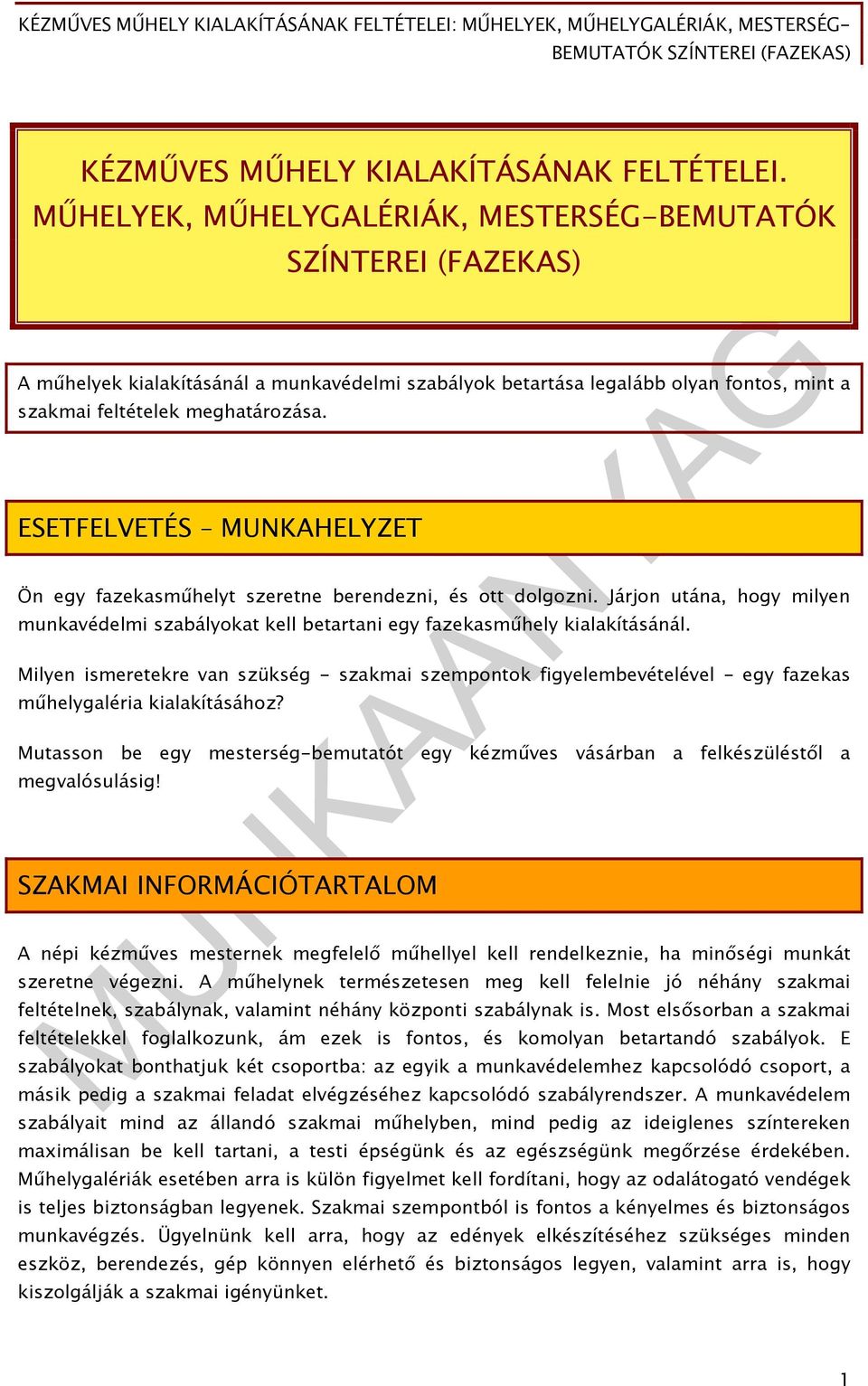 KÉZMŰVES MŰHELY KIALAKÍTÁSÁNAK FELTÉTELEI: MŰHELYEK, MŰHELYGALÉRIÁK, MESTERSÉG-BEMUTATÓK SZÍNTEREI (FAZEKAS)

KÉZMŰVES MŰHELY KIALAKÍTÁSÁNAK FELTÉTELEI. MŰHELYEK, MŰHELYGALÉRIÁK, MESTERSÉG-BEMUTATÓK SZÍNTEREI (FAZEKAS)

A műhelyek kialakításánál a munkavédelmi szabályok betartása legalább olyan fontos, mint a szakmai feltételek meghatározása.

ESETFELVETÉS – MUNKAHELYZET

Ön egy fazekasműhelyt szeretne berendezni, és ott dolgozni. Járjon utána, hogy milyen munkavédelmi szabályokat kell betartani egy fazekasműhely kialakításánál.

Milyen ismeretekre van szükség - szakmai szempontok figyelembevételével - egy fazekas műhelygaléria kialakításához?

Mutasson be egy mesterség-bemutatót egy kézműves vásárban a felkészüléstől a megvalósulásig!

SZAKMAI INFORMÁCIÓTARTALOM

A népi kézműves mesternek megfelelő műhellyel kell rendelkeznie, ha minőségi munkát szeretne végezni. A műhelynek természetesen meg kell felelnie jó néhány szakmai feltételnek, szabálynak, valamint néhány központi szabálynak is. Most elsősorban a szakmai feltételekkel foglalkozunk, ám ezek is fontos, és komolyan betartandó szabályok. E szabályokat bonthatjuk két csoportba: az egyik a munkavédelemhez kapcsolódó csoport, a másik pedig a szakmai feladat elvégzéséhez kapcsolódó szabályrendszer. A munkavédelem szabályait mind az állandó szakmai műhelyben, mind pedig az ideiglenes színtereken maximálisan be kell tartani, a testi épségünk és az egészségünk megőrzése érdekében. Műhelygalériák esetében arra is külön figyelmet kell fordítani, hogy az odalátogató vendégek is teljes biztonságban legyenek. Szakmai szempontból is fontos a kényelmes és biztonságos munkavégzés. Ügyelnünk kell arra, hogy az edények elkészítéséhez szükséges minden eszköz, berendezés, gép könnyen elérhető és biztonságos legyen, valamint arra is, hogy kiszolgálják a szakmai igényünket.

MUNKAANYAG

1